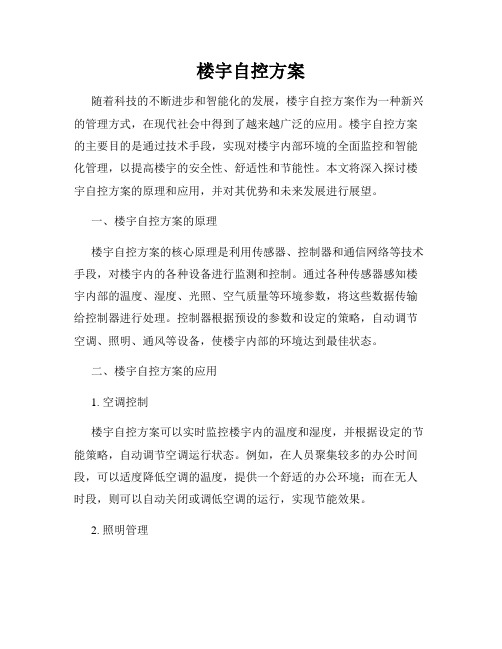 楼宇自控方案

随着科技的不断进步和智能化的发展，楼宇自控方案作为一种新兴的管理方式，在现代社会中得到了越来越广泛的应用。楼宇自控方案的主要目的是通过技术手段，实现对楼宇内部环境的全面监控和智能化管理，以提高楼宇的安全性、舒适性和节能性。本文将深入探讨楼宇自控方案的原理和应用，并对其优势和未来发展进行展望。

一、楼宇自控方案的原理

楼宇自控方案的核心原理是利用传感器、控制器和通信网络等技术手段，对楼宇内的各种设备进行监测和控制。通过各种传感器感知楼宇内部的温度、湿度、光照、空气质量等环境参数，将这些数据传输给控制器进行处理。控制器根据预设的参数和设定的策略，自动调节空调、照明、通风等设备，使楼宇内部的环境达到最佳状态。

二、楼宇自控方案的应用

1. 空调控制

楼宇自控方案可以实时监控楼宇内的温度和湿度，并根据设定的节能策略，自动调节空调运行状态。例如，在人员聚集较多的办公时间段，可以适度降低空调的温度，提供一个舒适的办公环境；而在无人时段，则可以自动关闭或调低空调的运行，实现节能效果。

2. 照明管理